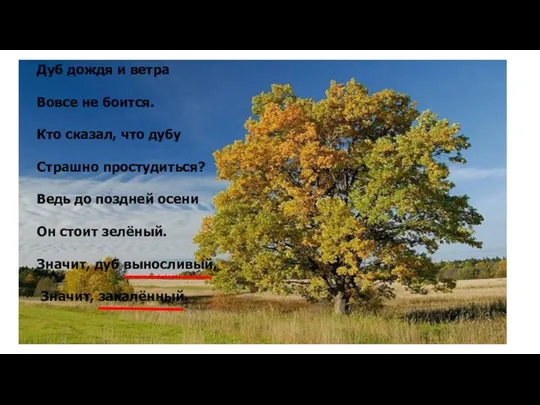 Дуб дождя и ветра

Вовсе не боится.

Кто сказал, что дубу

Страшно простудиться?

Ведь до поздней осени

Он стоит зелёный.

Значит, дуб выносливый,

Значит, закалённый.